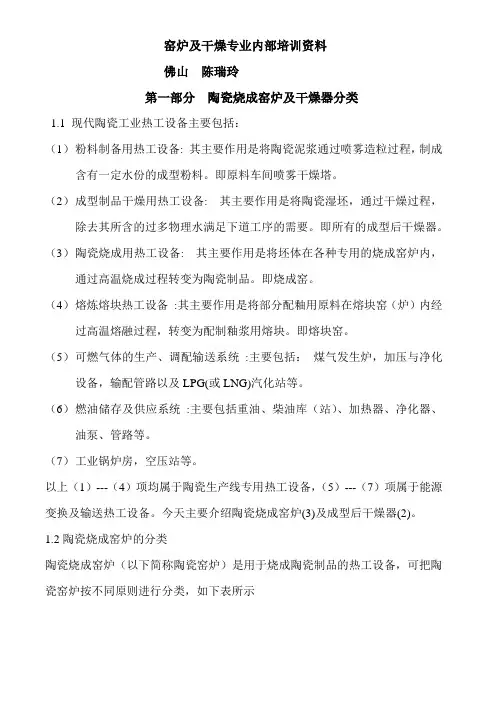 窑炉及干燥专业内部培训资料

佛山　陈瑞玲

第一部分　陶瓷烧成窑炉及干燥器分类

1.1 现代陶瓷工业热工设备主要包括：

（1）粉料制备用热工设备: 其主要作用是将陶瓷泥浆通过喷雾造粒过程，制成含有一定水份的成型粉料。即原料车间喷雾干燥塔。

（2）成型制品干燥用热工设备:　其主要作用是将陶瓷湿坯，通过干燥过程，除去其所含的过多物理水满足下道工序的需要。即所有的成型后干燥器。

（3）陶瓷烧成用热工设备:　其主要作用是将坯体在各种专用的烧成窑炉内，通过高温烧成过程转变为陶瓷制品。即烧成窑。

（4）熔炼熔块热工设备 :其主要作用是将部分配釉用原料在熔块窑（炉）内经过高温熔融过程，转变为配制釉浆用熔块。即熔块窑。

（5）可燃气体的生产、调配输送系统 :主要包括：　煤气发生炉，加压与净化设备，输配管路以及 LPG(或 LNG)汽化站等。

（6）燃油储存及供应系统 :主要包括重油、柴油库（站）、加热器、净化器、油泵、管路等。

（7）工业锅炉房，空压站等。

以上（1）---（4）项均属于陶瓷生产线专用热工设备，（5）---（7）项属于能源变换及输送热工设备。今天主要介绍陶瓷烧成窑炉(3)及成型后干燥器(2)。

1.2 陶瓷烧成窑炉的分类

陶瓷烧成窑炉（以下简称陶瓷窑炉）是用于烧成陶瓷制品的热工设备，可把陶瓷窑炉按不同原则进行分类，如下表所示